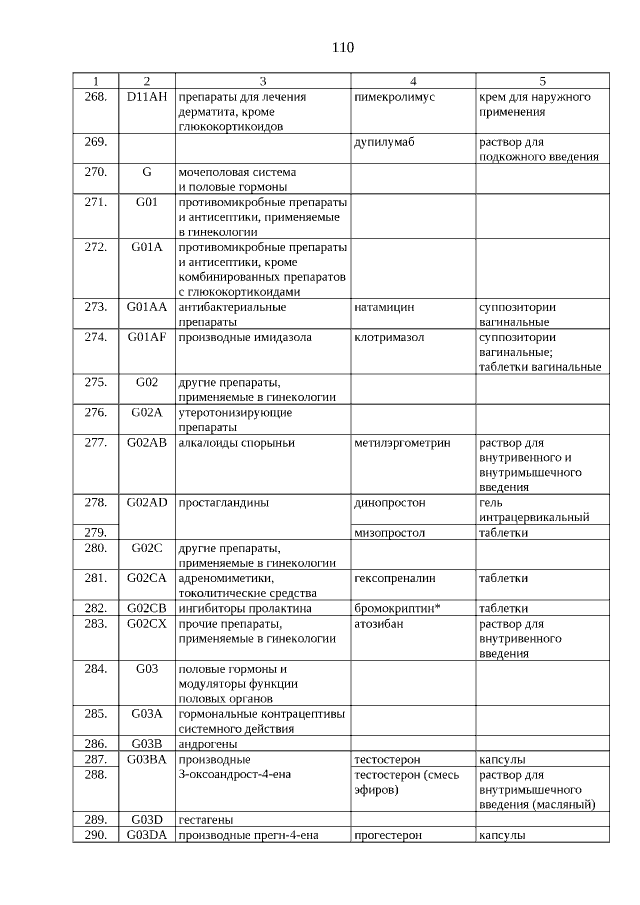 110

| 1 | 2 | 3 | 4 | 5 |
|---|---|---|---|---|
| 268. | D11AH | препараты для лечения дерматита, кроме глюкокортикоидов | пимекролимус | крем для наружного применения |
| 269. | | | дупилумаб | раствор для подкожного введения |
| 270. | G | мочеполовая система и половые гормоны | | |
| 271. | G01 | противомикробные препараты и антисептики, применяемые в гинекологии | | |
| 272. | G01A | противомикробные препараты и антисептики, кроме комбинированных препаратов с глюкокортикоидами | | |
| 273. | G01AA | антибактериальные препараты | натамицин | суппозитории вагинальные |
| 274. | G01AF | производные имидазола | клотримазол | суппозитории вагинальные; таблетки вагинальные |
| 275. | G02 | другие препараты, применяемые в гинекологии | | |
| 276. | G02A | утеротонизирующие препараты | | |
| 277. | G02AB | алкалоиды спорыньи | метилэргометрин | раствор для внутривенного и внутримышечного введения |
| 278. | G02AD | простагландины | динопростон | гель интрацервикальный |
| 279. | | | мизопростол | таблетки |
| 280. | G02C | другие препараты, применяемые в гинекологии | | |
| 281. | G02CA | адреномиметики, токолитические средства | гексопреналин | таблетки |
| 282. | G02CB | ингибиторы пролактина | бромокриптин* | таблетки |
| 283. | G02CX | прочие препараты, применяемые в гинекологии | атозибан | раствор для внутривенного введения |
| 284. | G03 | половые гормоны и модуляторы функции половых органов | | |
| 285. | G03A | гормональные контрацептивы системного действия | | |
| 286. | G03B | андрогены | | |
| 287. | G03BA | производные 3-оксоандрост-4-ена | тестостерон | капсулы |
| 288. | | | тестостерон (смесь эфиров) | раствор для внутримышечного введения (масляный) |
| 289. | G03D | гестагены | | |
| 290. | G03DA | производные прегн-4-ена | прогестерон | капсулы |